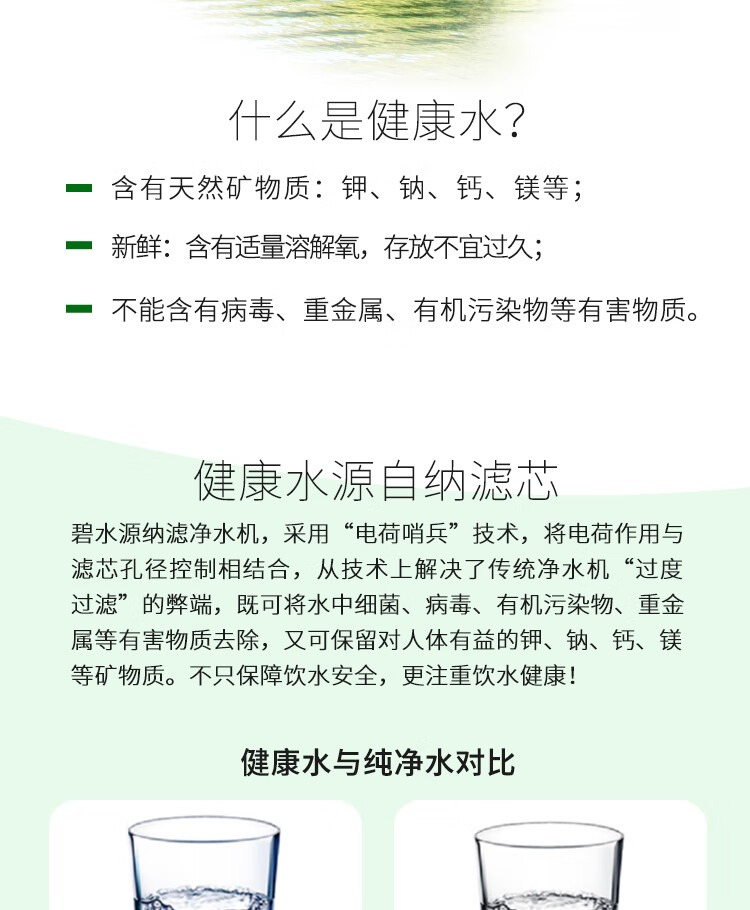 什么是健康水?

含有天然矿物质：钾、钠、钙、镁等；

新鲜：含有适量溶解氧，存放不宜过久；

不能含有病毒、重金属、有机污染物等有害物质。

健康水源自纳滤芯

碧水源纳滤净水机，采用“电荷哨兵”技术，将电荷作用与滤芯孔径控制相结合，从技术上解决了传统净水机“过度过滤”的弊端，既可将水中细菌、病毒、有机污染物、重金属等有害物质去除，又可保留对人体有益的钾、钠、钙、镁等矿物质。不只保障饮水安全，更注重饮水健康！

健康水与纯净水对比